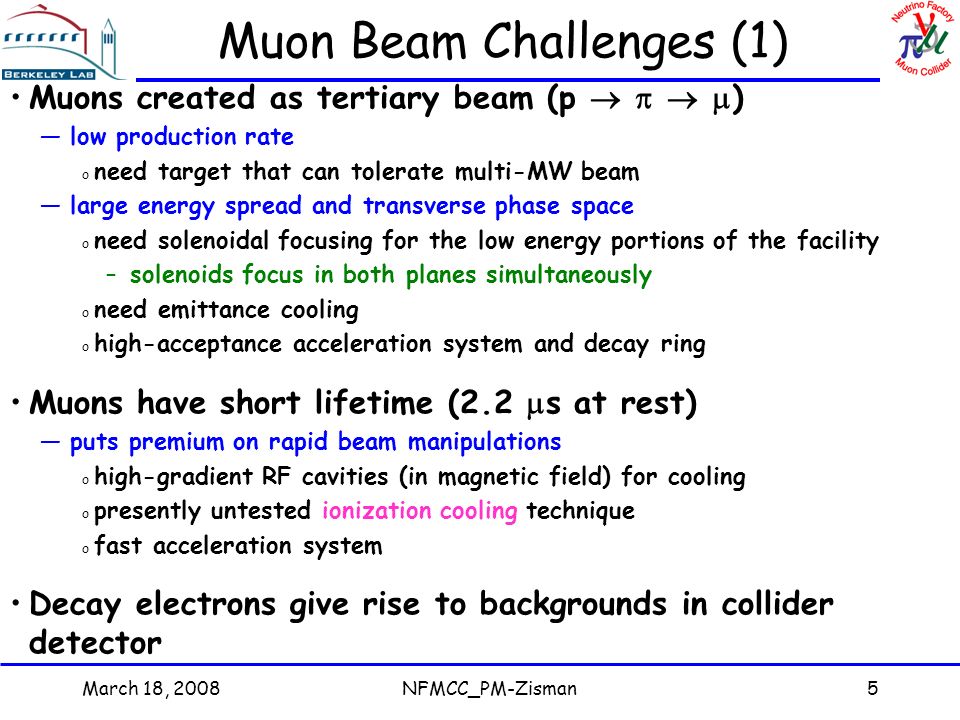 BERKELEY LAB

Muon Beam Challenges (1)

Neutrino Factory
$\nu$ $\pi$ $\mu$
Muon Collider

• Muons created as tertiary beam (p $\rightarrow$ $\pi$ $\rightarrow$ $\mu$)

— low production rate

o need target that can tolerate multi-MW beam

— large energy spread and transverse phase space

o need solenoidal focusing for the low energy portions of the facility

– solenoids focus in both planes simultaneously

o need emittance cooling

o high-acceptance acceleration system and decay ring

• Muons have short lifetime (2.2 $\mu$s at rest)

— puts premium on rapid beam manipulations

o high-gradient RF cavities (in magnetic field) for cooling

o presently untested ionization cooling technique

o fast acceleration system

• Decay electrons give rise to backgrounds in collider detector

March 18, 2008 NFMCC_PM-Zisman 5